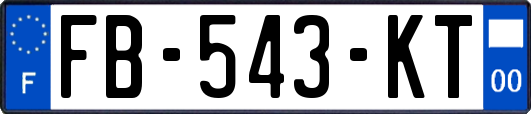 F
FB-543-KT
00